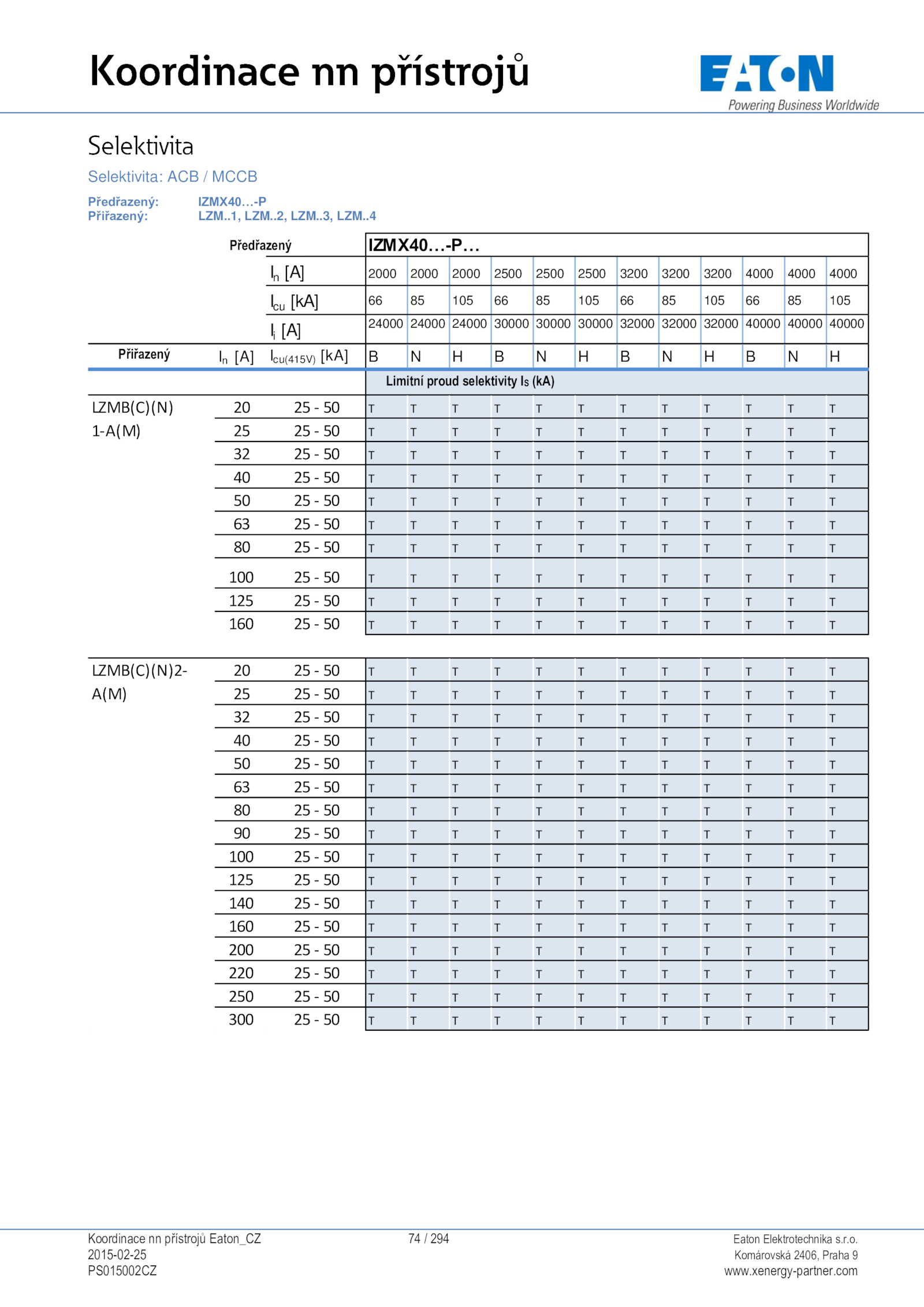 Koordinace nn přístrojů

EATON
Powering Business Worldwide

Selektivita

Selektivita: ACB / MCCB

Předřazený: IZMX40…-P
Přiřazený: LZM..1, LZM..2, LZM..3, LZM..4

| | | Předřazený | IZMX40…-P… | | | | | | | | | | | |
|---|---|---|---|---|---|---|---|---|---|---|---|---|---|---|
| | | $I_n$ [A] | 2000 | 2000 | 2000 | 2500 | 2500 | 2500 | 3200 | 3200 | 3200 | 4000 | 4000 | 4000 |
| | | $I_{cu}$ [kA] | 66 | 85 | 105 | 66 | 85 | 105 | 66 | 85 | 105 | 66 | 85 | 105 |
| | | $I_i$ [A] | 24000 | 24000 | 24000 | 30000 | 30000 | 30000 | 32000 | 32000 | 32000 | 40000 | 40000 | 40000 |
| Přiřazený | $I_n$ [A] | $I_{cu(415V)}$ [kA] | B | N | H | B | N | H | B | N | H | B | N | H |
| | | | Limitní proud selektivity $I_S$ (kA) | | | | | | | | | | | |
| LZMB(C)(N) 1-A(M) | 20 | 25 - 50 | T | T | T | T | T | T | T | T | T | T | T | T |
| | 25 | 25 - 50 | T | T | T | T | T | T | T | T | T | T | T | T |
| | 32 | 25 - 50 | T | T | T | T | T | T | T | T | T | T | T | T |
| | 40 | 25 - 50 | T | T | T | T | T | T | T | T | T | T | T | T |
| | 50 | 25 - 50 | T | T | T | T | T | T | T | T | T | T | T | T |
| | 63 | 25 - 50 | T | T | T | T | T | T | T | T | T | T | T | T |
| | 80 | 25 - 50 | T | T | T | T | T | T | T | T | T | T | T | T |
| | 100 | 25 - 50 | T | T | T | T | T | T | T | T | T | T | T | T |
| | 125 | 25 - 50 | T | T | T | T | T | T | T | T | T | T | T | T |
| | 160 | 25 - 50 | T | T | T | T | T | T | T | T | T | T | T | T |
| LZMB(C)(N)2-A(M) | 20 | 25 - 50 | T | T | T | T | T | T | T | T | T | T | T | T |
| | 25 | 25 - 50 | T | T | T | T | T | T | T | T | T | T | T | T |
| | 32 | 25 - 50 | T | T | T | T | T | T | T | T | T | T | T | T |
| | 40 | 25 - 50 | T | T | T | T | T | T | T | T | T | T | T | T |
| | 50 | 25 - 50 | T | T | T | T | T | T | T | T | T | T | T | T |
| | 63 | 25 - 50 | T | T | T | T | T | T | T | T | T | T | T | T |
| | 80 | 25 - 50 | T | T | T | T | T | T | T | T | T | T | T | T |
| | 90 | 25 - 50 | T | T | T | T | T | T | T | T | T | T | T | T |
| | 100 | 25 - 50 | T | T | T | T | T | T | T | T | T | T | T | T |
| | 125 | 25 - 50 | T | T | T | T | T | T | T | T | T | T | T | T |
| | 140 | 25 - 50 | T | T | T | T | T | T | T | T | T | T | T | T |
| | 160 | 25 - 50 | T | T | T | T | T | T | T | T | T | T | T | T |
| | 200 | 25 - 50 | T | T | T | T | T | T | T | T | T | T | T | T |
| | 220 | 25 - 50 | T | T | T | T | T | T | T | T | T | T | T | T |
| | 250 | 25 - 50 | T | T | T | T | T | T | T | T | T | T | T | T |
| | 300 | 25 - 50 | T | T | T | T | T | T | T | T | T | T | T | T |

Koordinace nn přístrojů Eaton_CZ
2015-02-25
PS015002CZ

74 / 294

Eaton Elektrotechnika s.r.o.
Komárovská 2406, Praha 9
www.xenergy-partner.com